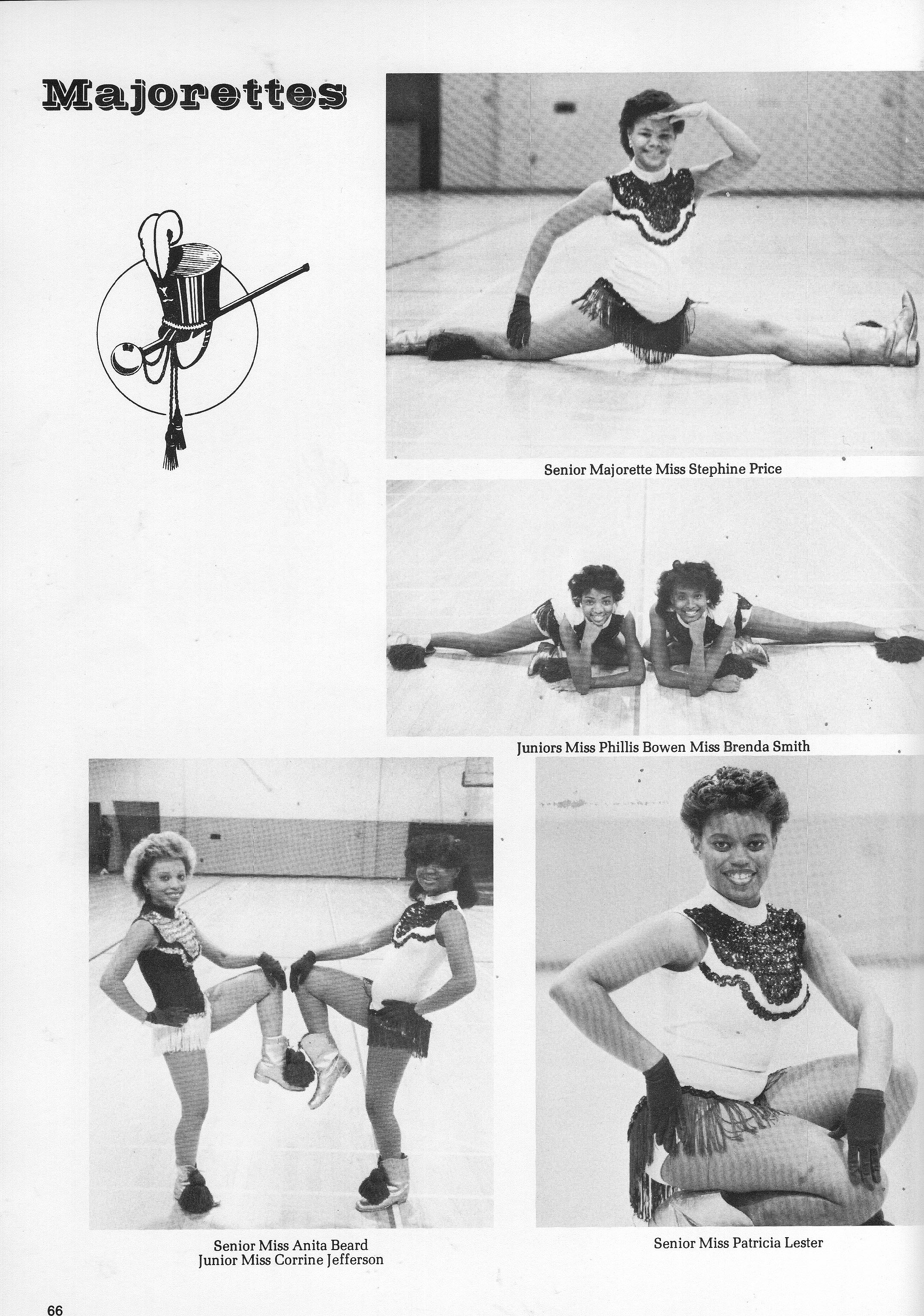 Majorettes

Senior Majorette Miss Stephine Price

Juniors Miss Phillis Bowen Miss Brenda Smith

Senior Miss Anita Beard
Junior Miss Corrine Jefferson

Senior Miss Patricia Lester

66